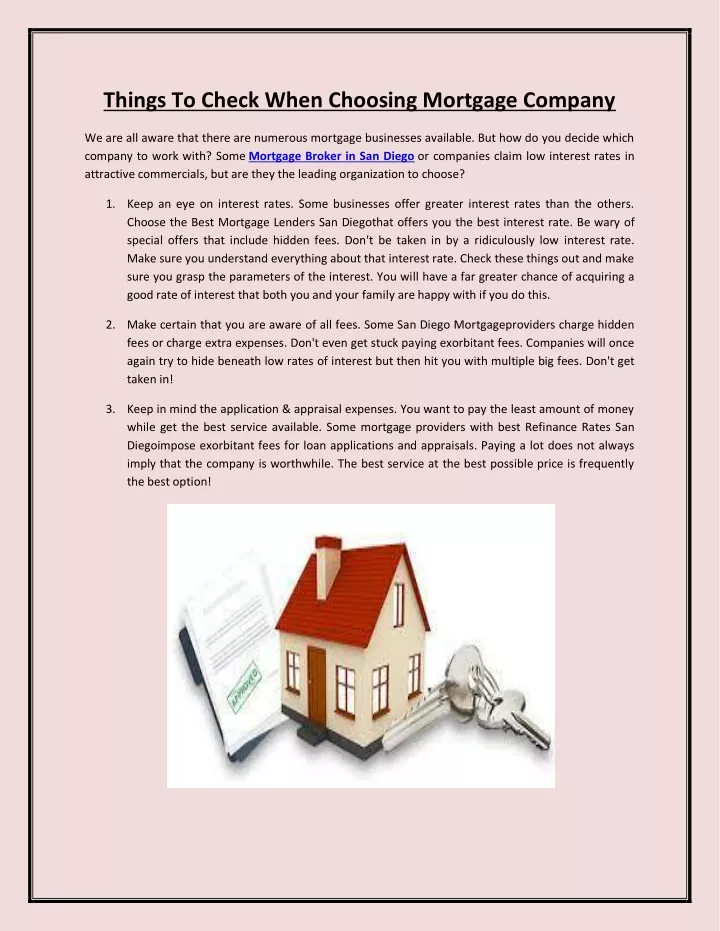 Things To Check When Choosing Mortgage Company

We are all aware that there are numerous mortgage businesses available. But how do you decide which company to work with? Some Mortgage Broker in San Diego or companies claim low interest rates in attractive commercials, but are they the leading organization to choose?

1. Keep an eye on interest rates. Some businesses offer greater interest rates than the others. Choose the Best Mortgage Lenders San Diegothat offers you the best interest rate. Be wary of special offers that include hidden fees. Don't be taken in by a ridiculously low interest rate. Make sure you understand everything about that interest rate. Check these things out and make sure you grasp the parameters of the interest. You will have a far greater chance of acquiring a good rate of interest that both you and your family are happy with if you do this.

2. Make certain that you are aware of all fees. Some San Diego Mortgageproviders charge hidden fees or charge extra expenses. Don't even get stuck paying exorbitant fees. Companies will once again try to hide beneath low rates of interest but then hit you with multiple big fees. Don't get taken in!

3. Keep in mind the application & appraisal expenses. You want to pay the least amount of money while get the best service available. Some mortgage providers with best Refinance Rates San Diegoimpose exorbitant fees for loan applications and appraisals. Paying a lot does not always imply that the company is worthwhile. The best service at the best possible price is frequently the best option!

APPROVED